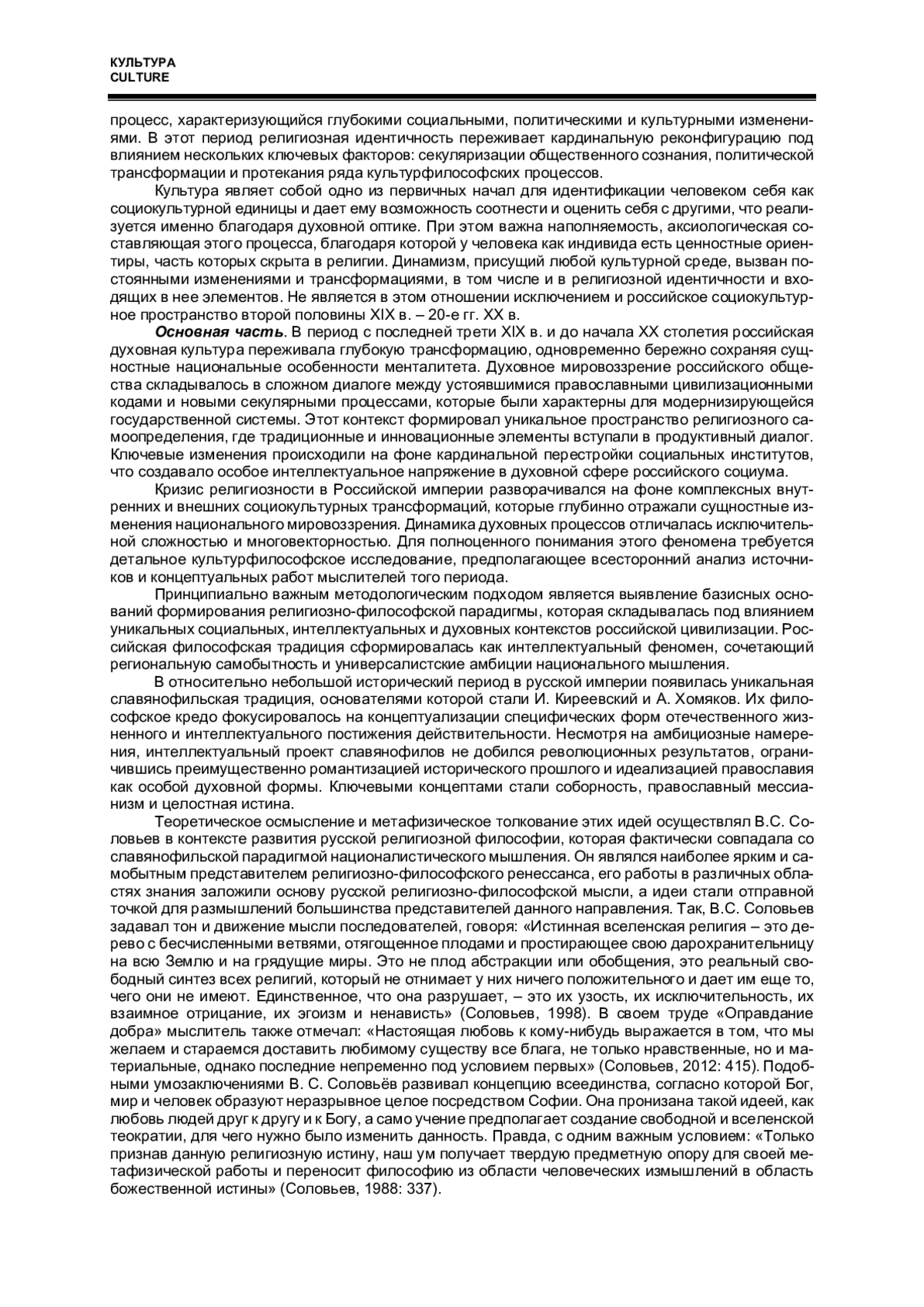 КУЛЬТУРА
CULTURE

процесс, характеризующийся глубокими социальными, политическими и культурными изменениями. В этот период религиозная идентичность переживает кардинальную реконфигурацию под влиянием нескольких ключевых факторов: секуляризации общественного сознания, политической трансформации и протекания ряда культурфилософских процессов.

Культура являет собой одно из первичных начал для идентификации человеком себя как социокультурной единицы и дает ему возможность соотнести и оценить себя с другими, что реализуется именно благодаря духовной оптике. При этом важна наполняемость, аксиологическая составляющая этого процесса, благодаря которой у человека как индивида есть ценностные ориентиры, часть которых скрыта в религии. Динамизм, присущий любой культурной среде, вызван постоянными изменениями и трансформациями, в том числе и в религиозной идентичности и входящих в нее элементов. Не является в этом отношении исключением и российское социокультурное пространство второй половины XIX в. – 20-е гг. XX в.

Основная часть. В период с последней трети XIX в. и до начала XX столетия российская духовная культура переживала глубокую трансформацию, одновременно бережно сохраняя сущностные национальные особенности менталитета. Духовное мировоззрение российского общества складывалось в сложном диалоге между устоявшимися православными цивилизационными кодами и новыми секулярными процессами, которые были характерны для модернизирующейся государственной системы. Этот контекст формировал уникальное пространство религиозного самоопределения, где традиционные и инновационные элементы вступали в продуктивный диалог. Ключевые изменения происходили на фоне кардинальной перестройки социальных институтов, что создавало особое интеллектуальное напряжение в духовной сфере российского социума.

Кризис религиозности в Российской империи разворачивался на фоне комплексных внутренних и внешних социокультурных трансформаций, которые глубинно отражали сущностные изменения национального мировоззрения. Динамика духовных процессов отличалась исключительной сложностью и многовекторностью. Для полноценного понимания этого феномена требуется детальное культурфилософское исследование, предполагающее всесторонний анализ источников и концептуальных работ мыслителей того периода.

Принципиально важным методологическим подходом является выявление базисных оснований формирования религиозно-философской парадигмы, которая складывалась под влиянием уникальных социальных, интеллектуальных и духовных контекстов российской цивилизации. Российская философская традиция сформировалась как интеллектуальный феномен, сочетающий региональную самобытность и универсалистские амбиции национального мышления.

В относительно небольшой исторический период в русской империи появилась уникальная славянофильская традиция, основателями которой стали И. Киреевский и А. Хомяков. Их философское кредо фокусировалось на концептуализации специфических форм отечественного жизненного и интеллектуального постижения действительности. Несмотря на амбициозные намерения, интеллектуальный проект славянофилов не добился революционных результатов, ограничившись преимущественно романтизацией исторического прошлого и идеализацией православия как особой духовной формы. Ключевыми концептами стали соборность, православный мессианизм и целостная истина.

Теоретическое осмысление и метафизическое толкование этих идей осуществлял В.С. Соловьев в контексте развития русской религиозной философии, которая фактически совпадала со славянофильской парадигмой националистического мышления. Он являлся наиболее ярким и самобытным представителем религиозно-философского ренессанса, его работы в различных областях знания заложили основу русской религиозно-философской мысли, а идеи стали отправной точкой для размышлений большинства представителей данного направления. Так, В.С. Соловьев задавал тон и движение мысли последователей, говоря: «Истинная вселенская религия – это дерево с бесчисленными ветвями, отягощенное плодами и простирающее свою дарохранительницу на всю Землю и на грядущие миры. Это не плод абстракции или обобщения, это реальный свободный синтез всех религий, который не отнимает у них ничего положительного и дает им еще то, чего они не имеют. Единственное, что она разрушает, – это их узость, их исключительность, их взаимное отрицание, их эгоизм и ненависть» (Соловьев, 1998). В своем труде «Оправдание добра» мыслитель также отмечал: «Настоящая любовь к кому-нибудь выражается в том, что мы желаем и стараемся доставить любимому существу все блага, не только нравственные, но и материальные, однако последние непременно под условием первых» (Соловьев, 2012: 415). Подобными умозаключениями В. С. Соловьёв развивал концепцию всеединства, согласно которой Бог, мир и человек образуют неразрывное целое посредством Софии. Она пронизана такой идеей, как любовь людей друг к другу и к Богу, а само учение предполагает создание свободной и вселенской теократии, для чего нужно было изменить данность. Правда, с одним важным условием: «Только признав данную религиозную истину, наш ум получает твердую предметную опору для своей метафизической работы и переносит философию из области человеческих измышлений в область божественной истины» (Соловьев, 1988: 337).